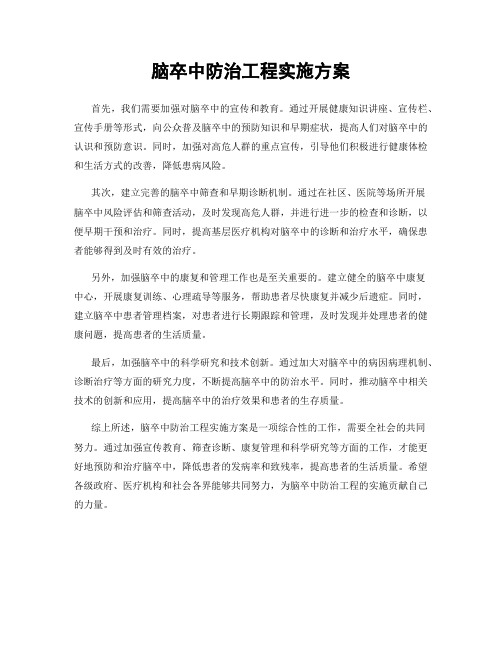 脑卒中防治工程实施方案

首先，我们需要加强对脑卒中的宣传和教育。通过开展健康知识讲座、宣传栏、宣传手册等形式，向公众普及脑卒中的预防知识和早期症状，提高人们对脑卒中的认识和预防意识。同时，加强对高危人群的重点宣传，引导他们积极进行健康体检和生活方式的改善，降低患病风险。

其次，建立完善的脑卒中筛查和早期诊断机制。通过在社区、医院等场所开展脑卒中风险评估和筛查活动，及时发现高危人群，并进行进一步的检查和诊断，以便早期干预和治疗。同时，提高基层医疗机构对脑卒中的诊断和治疗水平，确保患者能够得到及时有效的治疗。

另外，加强脑卒中的康复和管理工作也是至关重要的。建立健全的脑卒中康复中心，开展康复训练、心理疏导等服务，帮助患者尽快康复并减少后遗症。同时，建立脑卒中患者管理档案，对患者进行长期跟踪和管理，及时发现并处理患者的健康问题，提高患者的生活质量。

最后，加强脑卒中的科学研究和技术创新。通过加大对脑卒中的病因病理机制、诊断治疗等方面的研究力度，不断提高脑卒中的防治水平。同时，推动脑卒中相关技术的创新和应用，提高脑卒中的治疗效果和患者的生存质量。

综上所述，脑卒中防治工程实施方案是一项综合性的工作，需要全社会的共同努力。通过加强宣传教育、筛查诊断、康复管理和科学研究等方面的工作，才能更好地预防和治疗脑卒中，降低患者的发病率和致残率，提高患者的生活质量。希望各级政府、医疗机构和社会各界能够共同努力，为脑卒中防治工程的实施贡献自己的力量。